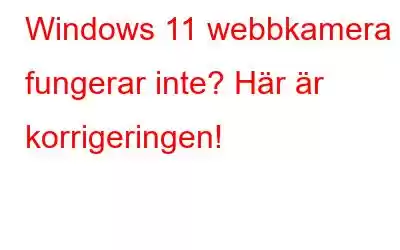 Windows 11 webbkamera fungerar inte? Här är korrigeringen!